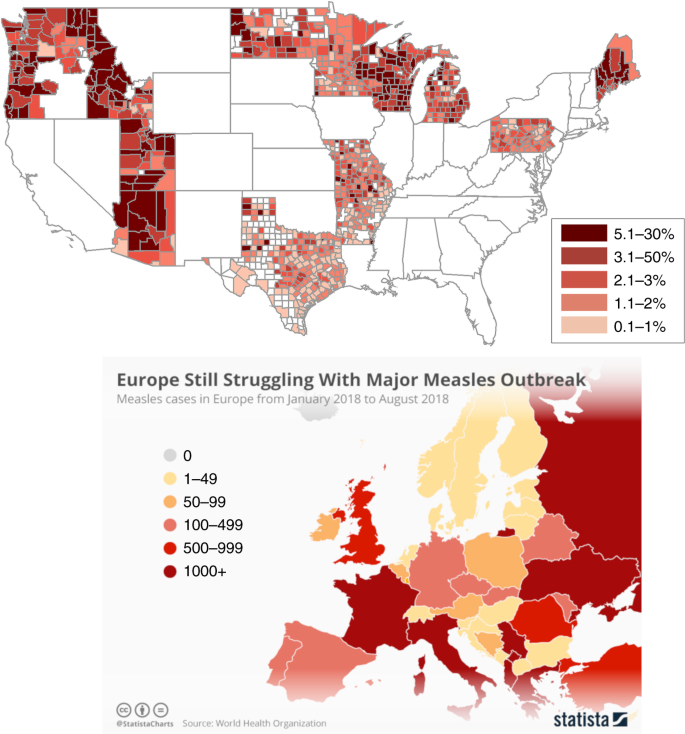 5.1–30%
3.1–50%
2.1–3%
1.1–2%
0.1–1%

Europe Still Struggling With Major Measles Outbreak
Measles cases in Europe from January 2018 to August 2018

0
1–49
50–99
100–499
500–999
1000+

@StatistaCharts Source: World Health Organization
statista